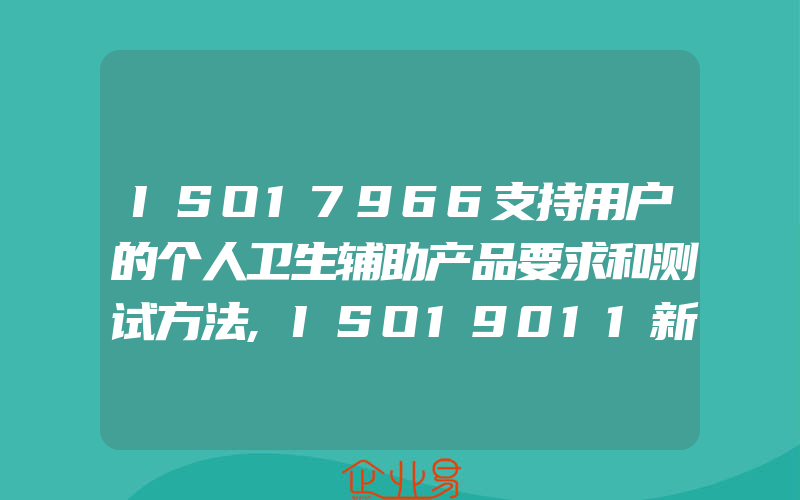 ISO17966支持用户的个人卫生辅助产品要求和测试方法,ISO19011新

企业易